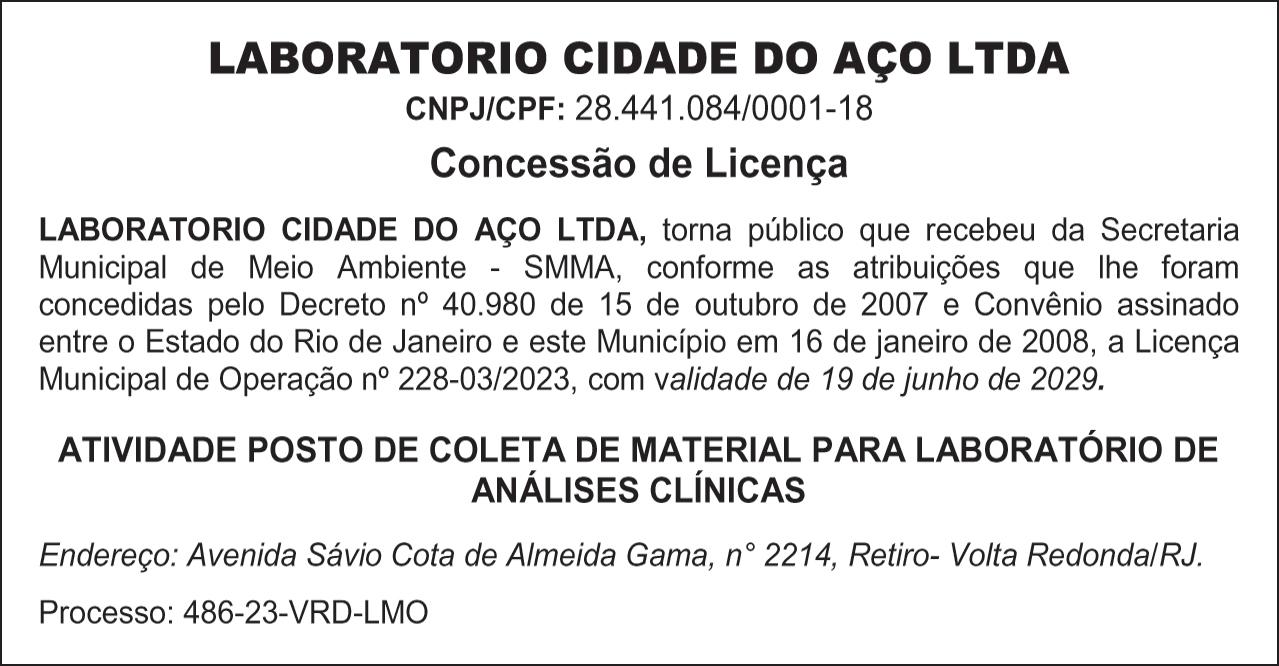 LABORATORIO CIDADE DO AÇO LTDA

CNPJ/CPF: 28.441.084/0001-18

Concessão de Licença

LABORATORIO CIDADE DO AÇO LTDA, torna público que recebeu da Secretaria Municipal de Meio Ambiente - SMMA, conforme as atribuições que lhe foram concedidas pelo Decreto nº 40.980 de 15 de outubro de 2007 e Convênio assinado entre o Estado do Rio de Janeiro e este Município em 16 de janeiro de 2008, a Licença Municipal de Operação nº 228-03/2023, com validade de 19 de junho de 2029.

ATIVIDADE POSTO DE COLETA DE MATERIAL PARA LABORATÓRIO DE ANÁLISES CLÍNICAS

Endereço: Avenida Sávio Cota de Almeida Gama, n° 2214, Retiro- Volta Redonda/RJ.

Processo: 486-23-VRD-LMO